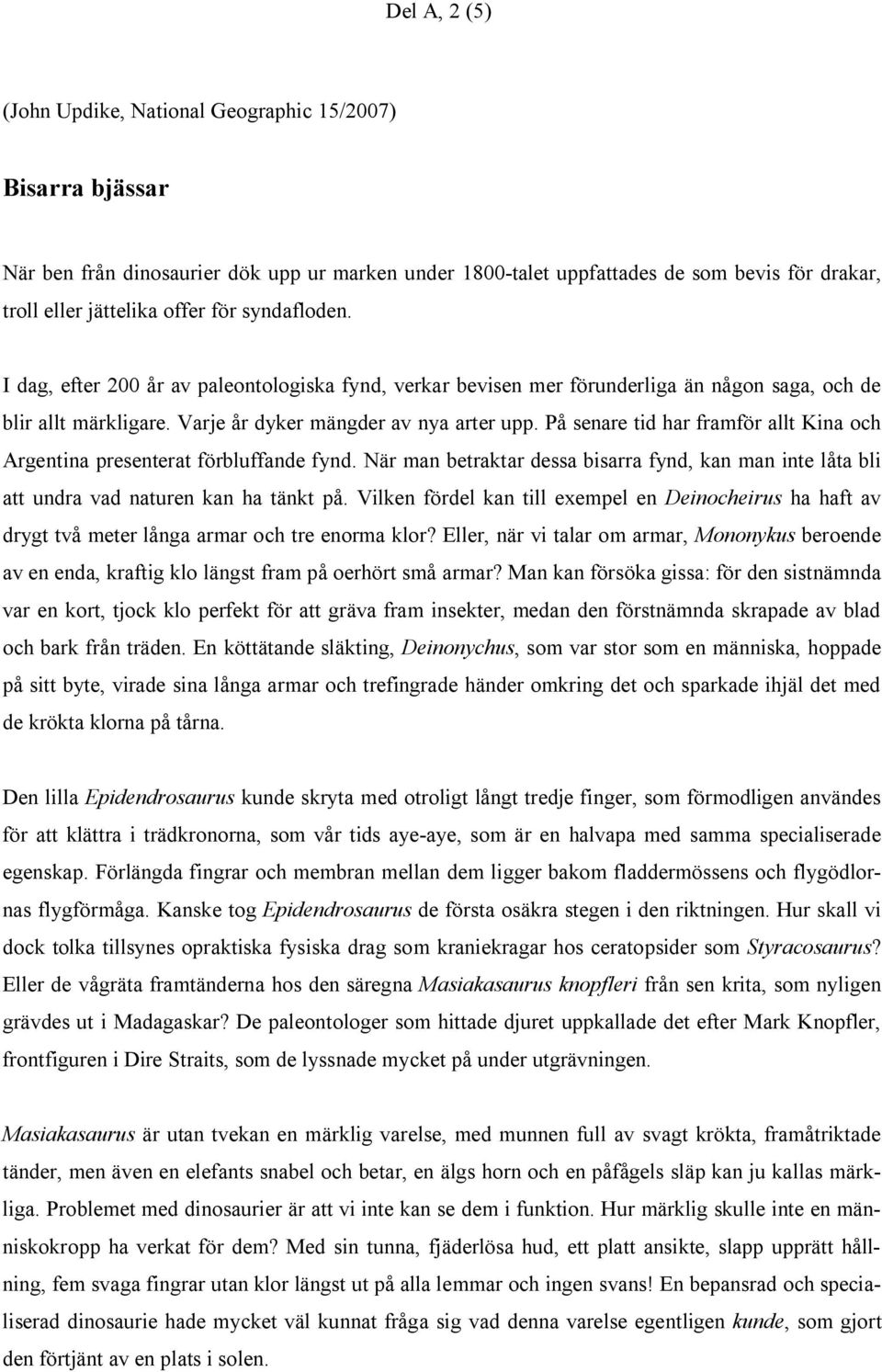 Del A, 2 (5)

(John Updike, National Geographic 15/2007)

Bisarra bjässar

När ben från dinosaurier dök upp ur marken under 1800-talet uppfattades de som bevis för drakar, troll eller jättelika offer för syndafloden.

I dag, efter 200 år av paleontologiska fynd, verkar bevisen mer förunderliga än någon saga, och de blir allt märkligare. Varje år dyker mängder av nya arter upp. På senare tid har framför allt Kina och Argentina presenterat förbluffande fynd. När man betraktar dessa bisarra fynd, kan man inte låta bli att undra vad naturen kan ha tänkt på. Vilken fördel kan till exempel en Deinocheirus ha haft av drygt två meter långa armar och tre enorma klor? Eller, när vi talar om armar, Mononykus beroende av en enda, kraftig klo längst fram på oerhört små armar? Man kan försöka gissa: för den sistnämnda var en kort, tjock klo perfekt för att gräva fram insekter, medan den förstnämnda skrapade av blad och bark från träden. En köttätande släkting, Deinonychus, som var stor som en människa, hoppade på sitt byte, virade sina långa armar och trefingrade händer omkring det och sparkade ihjäl det med de krökta klorna på tårna.

Den lilla Epidendrosaurus kunde skryta med otroligt långt tredje finger, som förmodligen användes för att klättra i trädkronorna, som vår tids aye-aye, som är en halvapa med samma specialiserade egenskap. Förlängda fingrar och membran mellan dem ligger bakom fladdermössens och flygödlornas flygförmåga. Kanske tog Epidendrosaurus de första osäkra stegen i den riktningen. Hur skall vi dock tolka tillsynes opraktiska fysiska drag som kraniekragar hos ceratopsider som Styracosaurus? Eller de vågräta framtänderna hos den säregna Masiakasaurus knopfleri från sen krita, som nyligen grävdes ut i Madagaskar? De paleontologer som hittade djuret uppkallade det efter Mark Knopfler, frontfiguren i Dire Straits, som de lyssnade mycket på under utgrävningen.

Masiakasaurus är utan tvekan en märklig varelse, med munnen full av svagt krökta, framåtriktade tänder, men även en elefants snabel och betar, en älgs horn och en påfågels släp kan ju kallas märkliga. Problemet med dinosaurier är att vi inte kan se dem i funktion. Hur märklig skulle inte en människokropp ha verkat för dem? Med sin tunna, fjäderlösa hud, ett platt ansikte, slapp upprätt hållning, fem svaga fingrar utan klor längst ut på alla lemmar och ingen svans! En bepansrad och specialiserad dinosaurie hade mycket väl kunnat fråga sig vad denna varelse egentligen kunde, som gjort den förtjänt av en plats i solen.